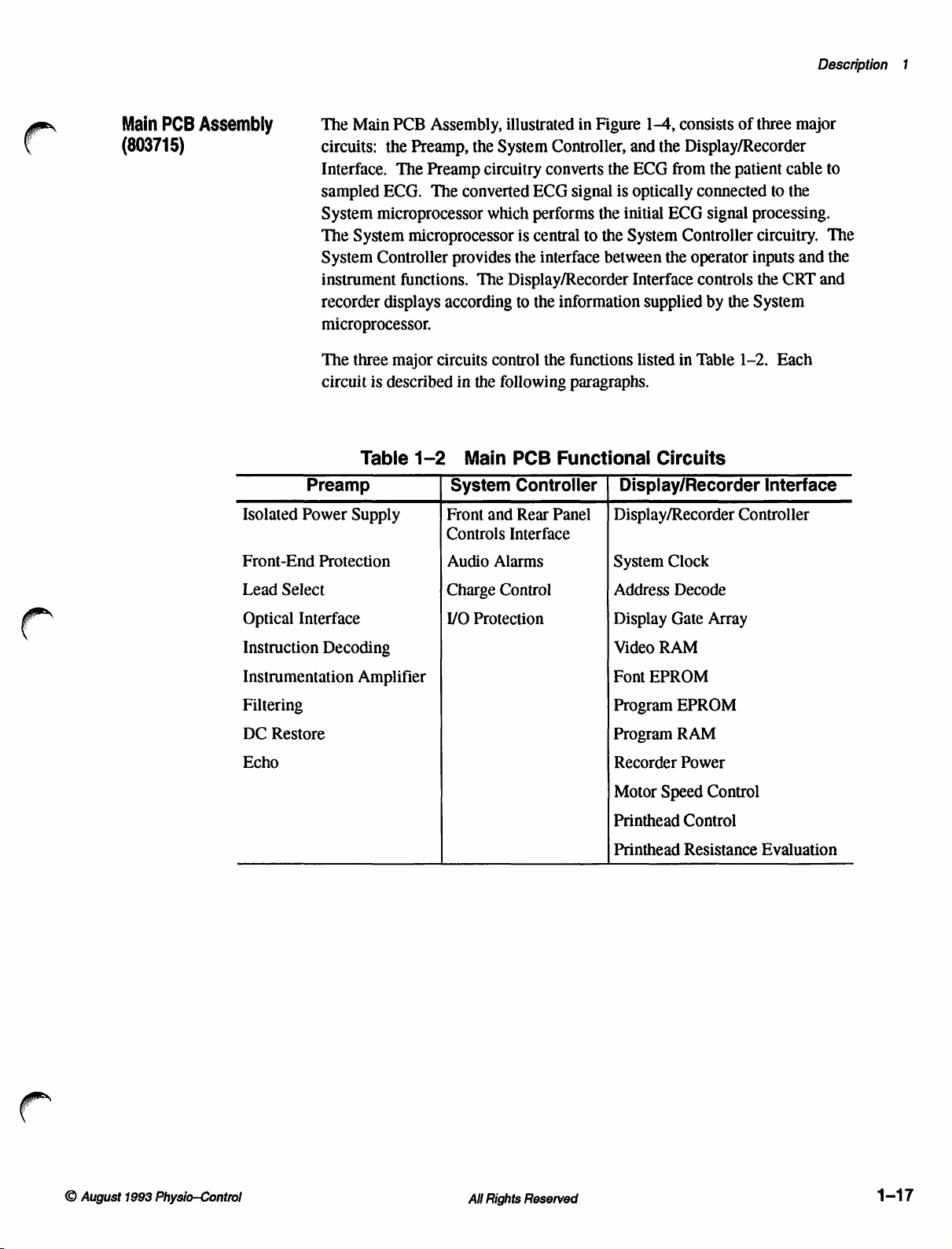 Description 1

Main PCB Assembly (803715)

The Main PCB Assembly, illustrated in Figure 1–4, consists of three major circuits: the Preamp, the System Controller, and the Display/Recorder Interface. The Preamp circuitry converts the ECG from the patient cable to sampled ECG. The converted ECG signal is optically connected to the System microprocessor which performs the initial ECG signal processing. The System microprocessor is central to the System Controller circuitry. The System Controller provides the interface between the operator inputs and the instrument functions. The Display/Recorder Interface controls the CRT and recorder displays according to the information supplied by the System microprocessor.

The three major circuits control the functions listed in Table 1–2. Each circuit is described in the following paragraphs.

Table 1–2 Main PCB Functional Circuits

| Preamp | System Controller | Display/Recorder Interface |
|---|---|---|
| Isolated Power Supply | Front and Rear Panel Controls Interface | Display/Recorder Controller |
| Front-End Protection | Audio Alarms | System Clock |
| Lead Select | Charge Control | Address Decode |
| Optical Interface | I/O Protection | Display Gate Array |
| Instruction Decoding | | Video RAM |
| Instrumentation Amplifier | | Font EPROM |
| Filtering | | Program EPROM |
| DC Restore | | Program RAM |
| Echo | | Recorder Power |
| | | Motor Speed Control |
| | | Printhead Control |
| | | Printhead Resistance Evaluation |

© August 1993 Physio–Control

All Rights Reserved

1–17